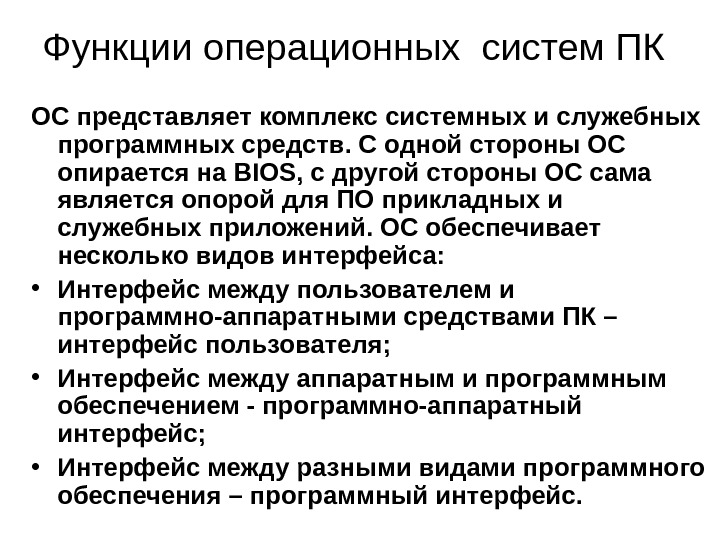 Функции операционных систем ПК

ОС представляет комплекс системных и служебных программных средств. С одной стороны ОС опирается на BIOS, с другой стороны ОС сама является опорой для ПО прикладных и служебных приложений. ОС обеспечивает несколько видов интерфейса:

• Интерфейс между пользователем и программно-аппаратными средствами ПК – интерфейс пользователя;
• Интерфейс между аппаратным и программным обеспечением - программно-аппаратный интерфейс;
• Интерфейс между разными видами программного обеспечения – программный интерфейс.